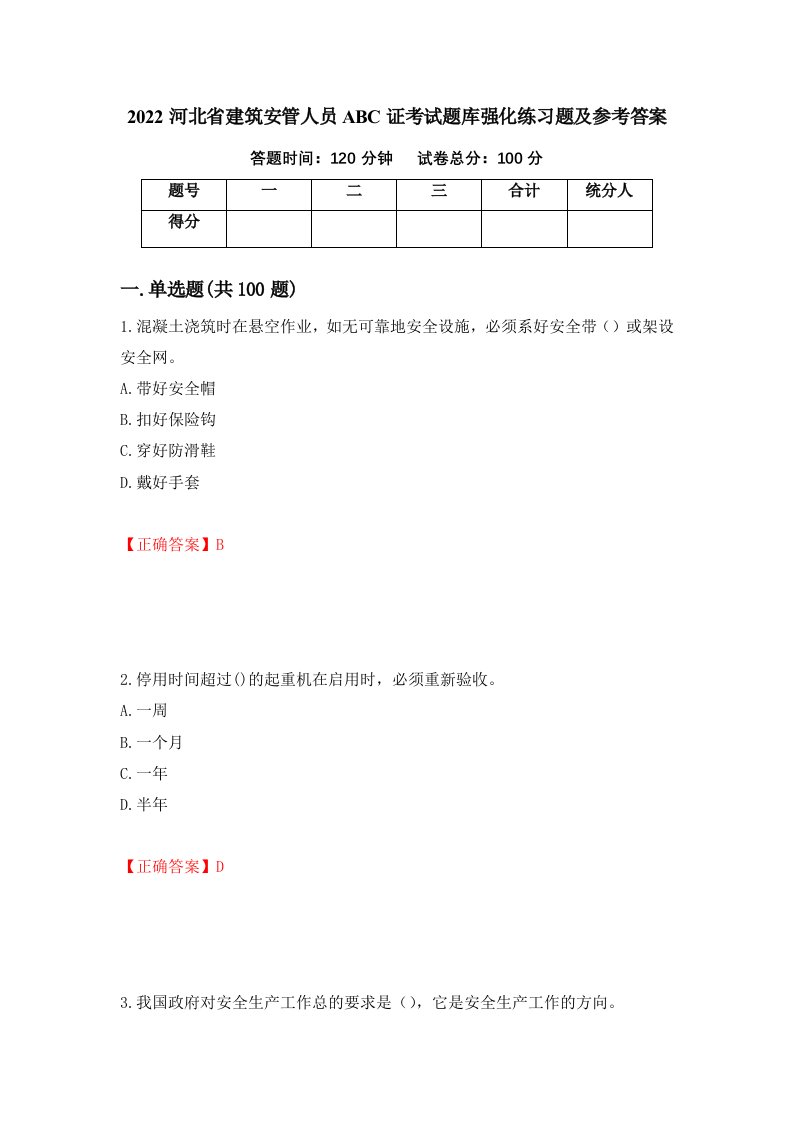 2022 河北省建筑安管人员 ABC 证考试题库强化练习题及参考答案

答题时间：120 分钟　　试卷总分：100 分

| 题号 | 一 | 二 | 三 | 合计 | 统分人 |
|---|---|---|---|---|---|
| 得分 |  |  |  |  |  |

一.单选题(共 100 题)

1.混凝土浇筑时在悬空作业，如无可靠地安全设施，必须系好安全带（）或架设安全网。

A.带好安全帽

B.扣好保险钩

C.穿好防滑鞋

D.戴好手套

【正确答案】B

2.停用时间超过()的起重机在启用时，必须重新验收。

A.一周

B.一个月

C.一年

D.半年

【正确答案】D

3.我国政府对安全生产工作总的要求是（），它是安全生产工作的方向。